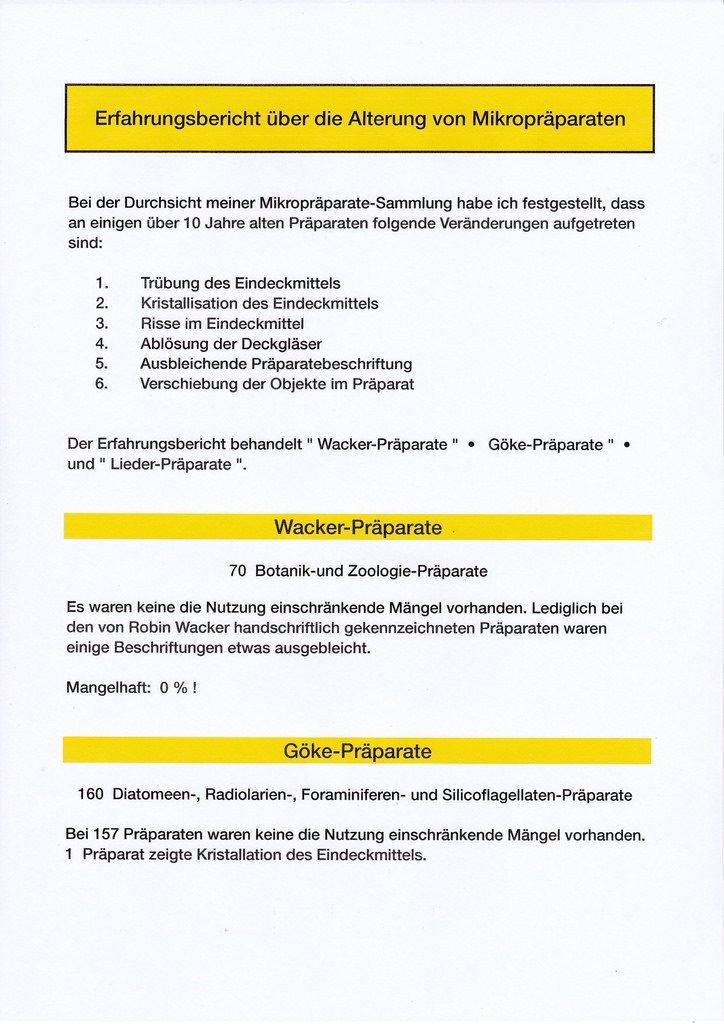 Erfahrungsbericht über die Alterung von Mikropräparaten

Bei der Durchsicht meiner Mikropräparate-Sammlung habe ich festgestellt, dass an einigen über 10 Jahre alten Präparaten folgende Veränderungen aufgetreten sind:

1. Trübung des Eindeckmittels
2. Kristallisation des Eindeckmittels
3. Risse im Eindeckmittel
4. Ablösung der Deckgläser
5. Ausbleichende Präparatebeschriftung
6. Verschiebung der Objekte im Präparat

Der Erfahrungsbericht behandelt " Wacker-Präparate " • Göke-Präparate " • und " Lieder-Präparate ".

Wacker-Präparate

70 Botanik-und Zoologie-Präparate

Es waren keine die Nutzung einschränkende Mängel vorhanden. Lediglich bei den von Robin Wacker handschriftlich gekennzeichneten Präparaten waren einige Beschriftungen etwas ausgebleicht.

Mangelhaft: 0 % !

Göke-Präparate

160 Diatomeen-, Radiolarien-, Foraminiferen- und Silicoflagellaten-Präparate

Bei 157 Präparaten waren keine die Nutzung einschränkende Mängel vorhanden.
1 Präparat zeigte Kristallation des Eindeckmittels.